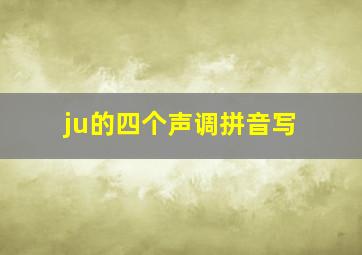 ju的四个声调拼音写